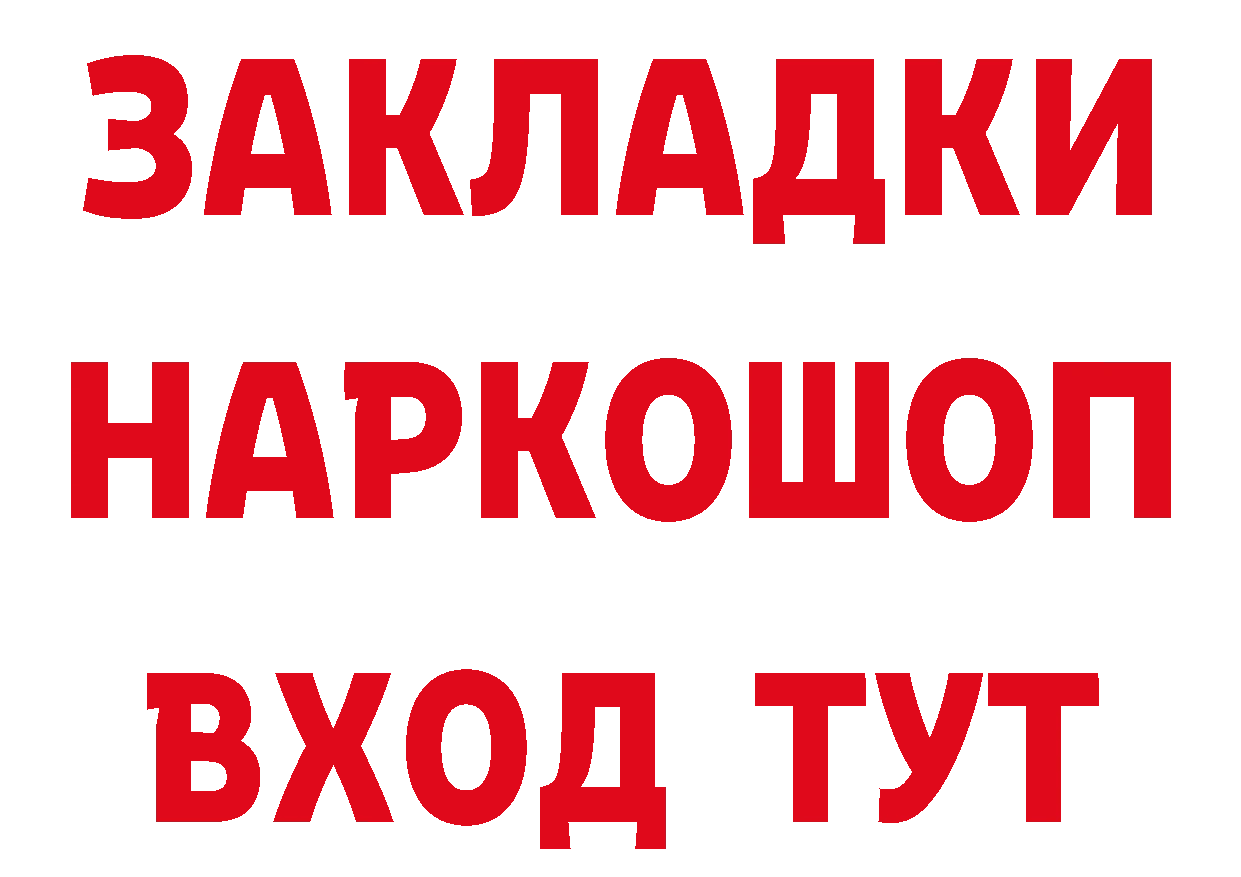 ЗАКЛАДКИ НАРКОШОП ВХОД ТУТ